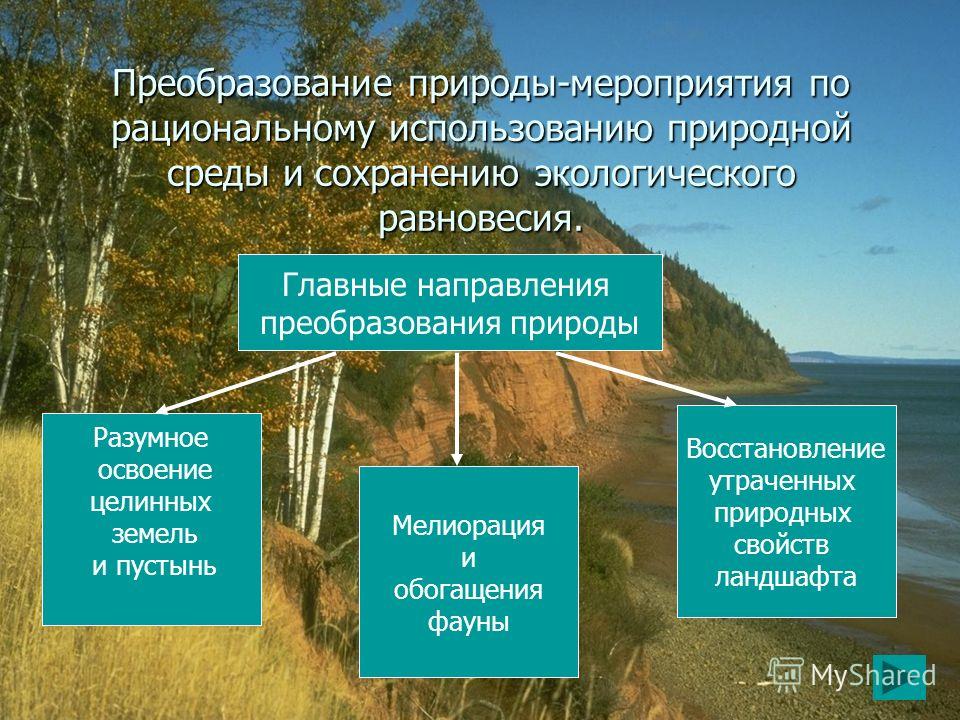 Преобразование природы-мероприятия по рациональному использованию природной среды и сохранению экологического равновесия.

Главные направления преобразования природы

Разумное освоение целинных земель и пустынь

Мелиорация и обогащения фауны

Восстановление утраченных природных свойств ландшафта

MyShared